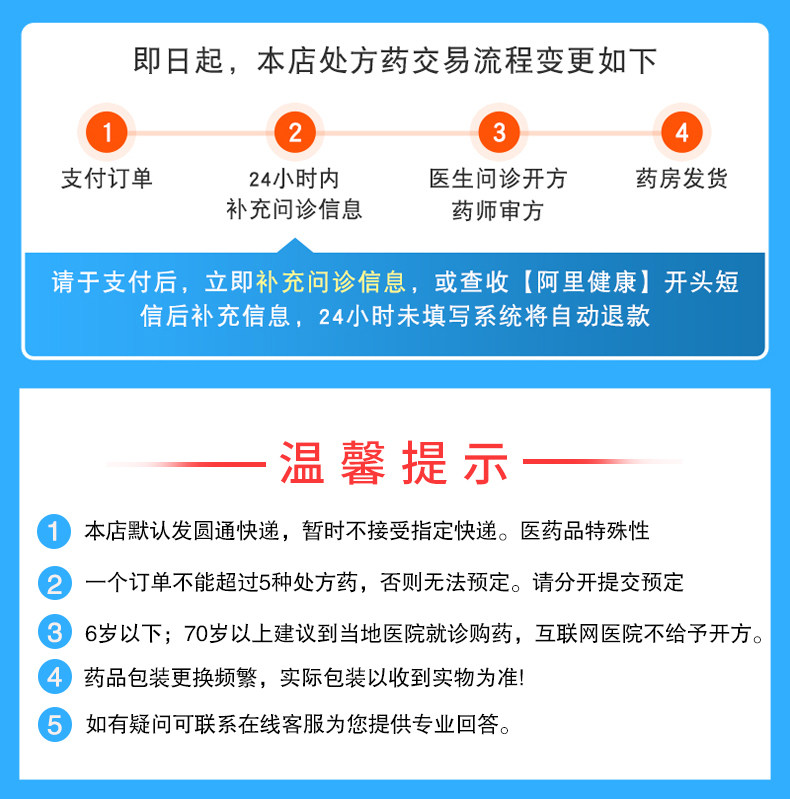 即日起，本店处方药交易流程变更如下

1 支付订单

2 24小时内 补充问诊信息

3 医生问诊开方 药师审方

4 药房发货

请于支付后，立即补充问诊信息，或查收【阿里健康】开头短信后补充信息，24小时未填写系统将自动退款

温馨提示

1 本店默认发圆通快递，暂时不接受指定快递。医药品特殊性

2 一个订单不能超过5种处方药，否则无法预定。请分开提交预定

3 6岁以下；70岁以上建议到当地医院就诊购药，互联网医院不给予开方。

4 药品包装更换频繁，实际包装以收到实物为准!

5 如有疑问可联系在线客服为您提供专业回答。